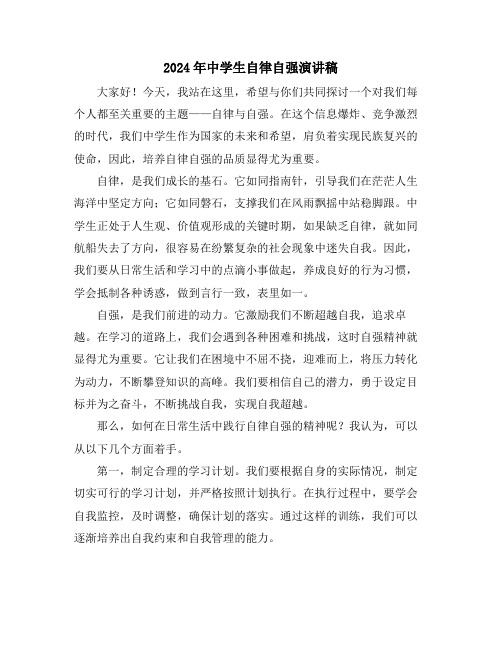 2024年中学生自律自强演讲稿

大家好！今天，我站在这里，希望与你们共同探讨一个对我们每个人都至关重要的主题——自律与自强。在这个信息爆炸、竞争激烈的时代，我们中学生作为国家的未来和希望，肩负着实现民族复兴的使命，因此，培养自律自强的品质显得尤为重要。

自律，是我们成长的基石。它如同指南针，引导我们在茫茫人生海洋中坚定方向；它如同磐石，支撑我们在风雨飘摇中站稳脚跟。中学生正处于人生观、价值观形成的关键时期，如果缺乏自律，就如同航船失去了方向，很容易在纷繁复杂的社会现象中迷失自我。因此，我们要从日常生活和学习中的点滴小事做起，养成良好的行为习惯，学会抵制各种诱惑，做到言行一致，表里如一。

自强，是我们前进的动力。它激励我们不断超越自我，追求卓越。在学习的道路上，我们会遇到各种困难和挑战，这时自强精神就显得尤为重要。它让我们在困境中不屈不挠，迎难而上，将压力转化为动力，不断攀登知识的高峰。我们要相信自己的潜力，勇于设定目标并为之奋斗，不断挑战自我，实现自我超越。

那么，如何在日常生活中践行自律自强的精神呢？我认为，可以从以下几个方面着手。

第一，制定合理的学习计划。我们要根据自身的实际情况，制定切实可行的学习计划，并严格按照计划执行。在执行过程中，要学会自我监控，及时调整，确保计划的落实。通过这样的训练，我们可以逐渐培养出自我约束和自我管理的能力。